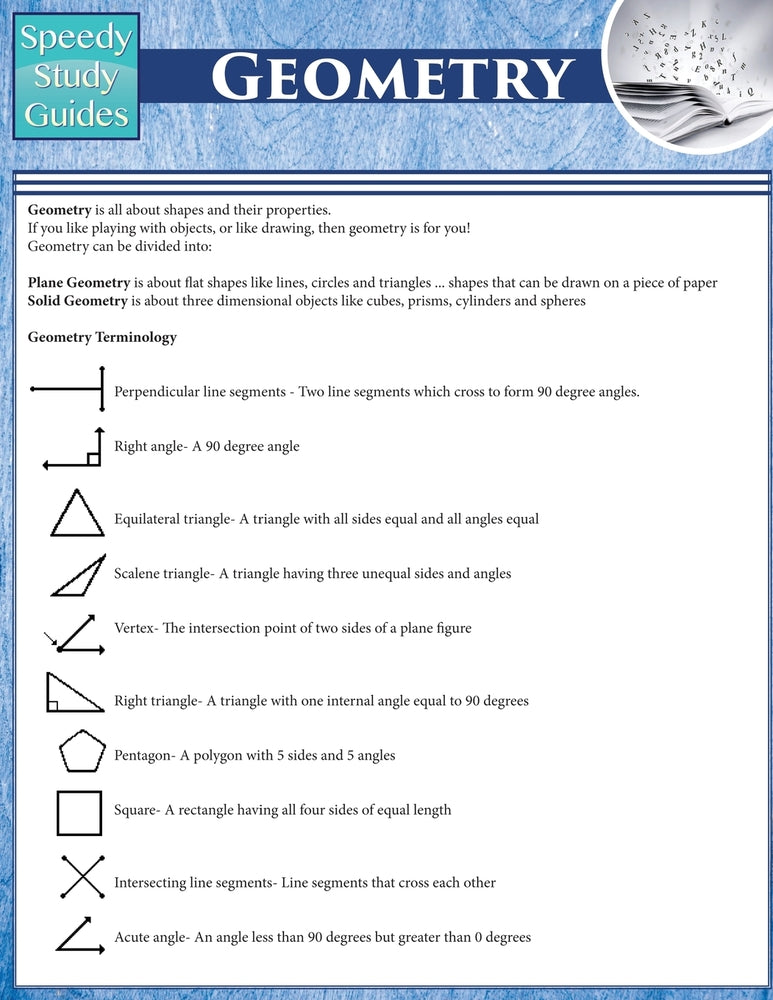 Speedy Study Guides

GEOMETRY

Geometry is all about shapes and their properties.
If you like playing with objects, or like drawing, then geometry is for you!
Geometry can be divided into:

Plane Geometry is about flat shapes like lines, circles and triangles ... shapes that can be drawn on a piece of paper
Solid Geometry is about three dimensional objects like cubes, prisms, cylinders and spheres

Geometry Terminology

Perpendicular line segments - Two line segments which cross to form 90 degree angles.

Right angle- A 90 degree angle

Equilateral triangle- A triangle with all sides equal and all angles equal

Scalene triangle- A triangle having three unequal sides and angles

Vertex- The intersection point of two sides of a plane figure

Right triangle- A triangle with one internal angle equal to 90 degrees

Pentagon- A polygon with 5 sides and 5 angles

Square- A rectangle having all four sides of equal length

Intersecting line segments- Line segments that cross each other

Acute angle- An angle less than 90 degrees but greater than 0 degrees